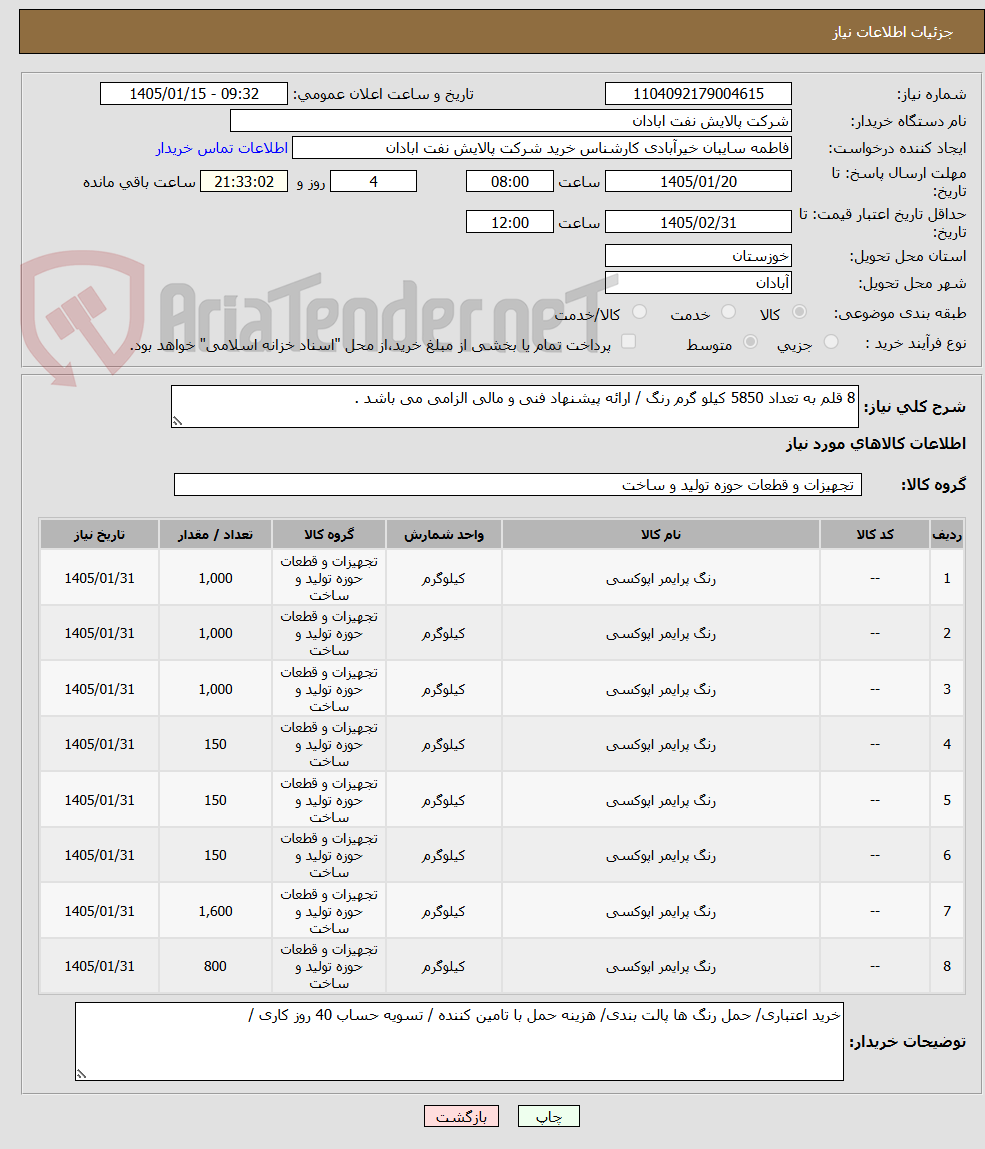 جزئیات اطلاعات نیاز

شماره نیاز: 1104092179004615
تاریخ و ساعت اعلان عمومی: 1405/01/15 - 09:32
نام دستگاه خریدار: شرکت پالایش نفت ابادان
ایجاد کننده درخواست: فاطمه سایبان خیرآبادی کارشناس خرید شرکت پالایش نفت ابادان
اطلاعات تماس خریدار
مهلت ارسال پاسخ: تا تاریخ: 1405/01/20 ساعت 08:00 4 روز و 21:33:02 ساعت باقی مانده
حداقل تاریخ اعتبار قیمت: تا تاریخ: 1405/02/31 ساعت 12:00
استان محل تحویل: خوزستان
شهر محل تحویل: آبادان
طبقه بندی موضوعی: کالا خدمت کالا/خدمت
نوع فرآیند خرید : جزیی متوسط پرداخت تمام یا بخشی از مبلغ خرید،از محل "اسناد خزانه اسلامی" خواهد بود.

AriaTender.neT

شرح کلی نیاز: 8 قلم به تعداد 5850 کیلو گرم رنگ / ارائه پیشنهاد فنی و مالی الزامی می باشد .

اطلاعات کالاهای مورد نیاز

گروه کالا: تجهیزات و قطعات حوزه تولید و ساخت

| ردیف | کد کالا | نام کالا | واحد شمارش | گروه کالا | تعداد / مقدار | تاریخ نیاز |
|---|---|---|---|---|---|---|
| 1 | -- | رنگ پرایمر اپوکسی | کیلوگرم | تجهیزات و قطعات حوزه تولید و ساخت | 1,000 | 1405/01/31 |
| 2 | -- | رنگ پرایمر اپوکسی | کیلوگرم | تجهیزات و قطعات حوزه تولید و ساخت | 1,000 | 1405/01/31 |
| 3 | -- | رنگ پرایمر اپوکسی | کیلوگرم | تجهیزات و قطعات حوزه تولید و ساخت | 1,000 | 1405/01/31 |
| 4 | -- | رنگ پرایمر اپوکسی | کیلوگرم | تجهیزات و قطعات حوزه تولید و ساخت | 150 | 1405/01/31 |
| 5 | -- | رنگ پرایمر اپوکسی | کیلوگرم | تجهیزات و قطعات حوزه تولید و ساخت | 150 | 1405/01/31 |
| 6 | -- | رنگ پرایمر اپوکسی | کیلوگرم | تجهیزات و قطعات حوزه تولید و ساخت | 150 | 1405/01/31 |
| 7 | -- | رنگ پرایمر اپوکسی | کیلوگرم | تجهیزات و قطعات حوزه تولید و ساخت | 1,600 | 1405/01/31 |
| 8 | -- | رنگ پرایمر اپوکسی | کیلوگرم | تجهیزات و قطعات حوزه تولید و ساخت | 800 | 1405/01/31 |

توضیحات خریدار: خرید اعتباری/ حمل رنگ ها پالت بندی/ هزینه حمل با تامین کننده / تسویه حساب 40 روز کاری /

چاپ بازگشت